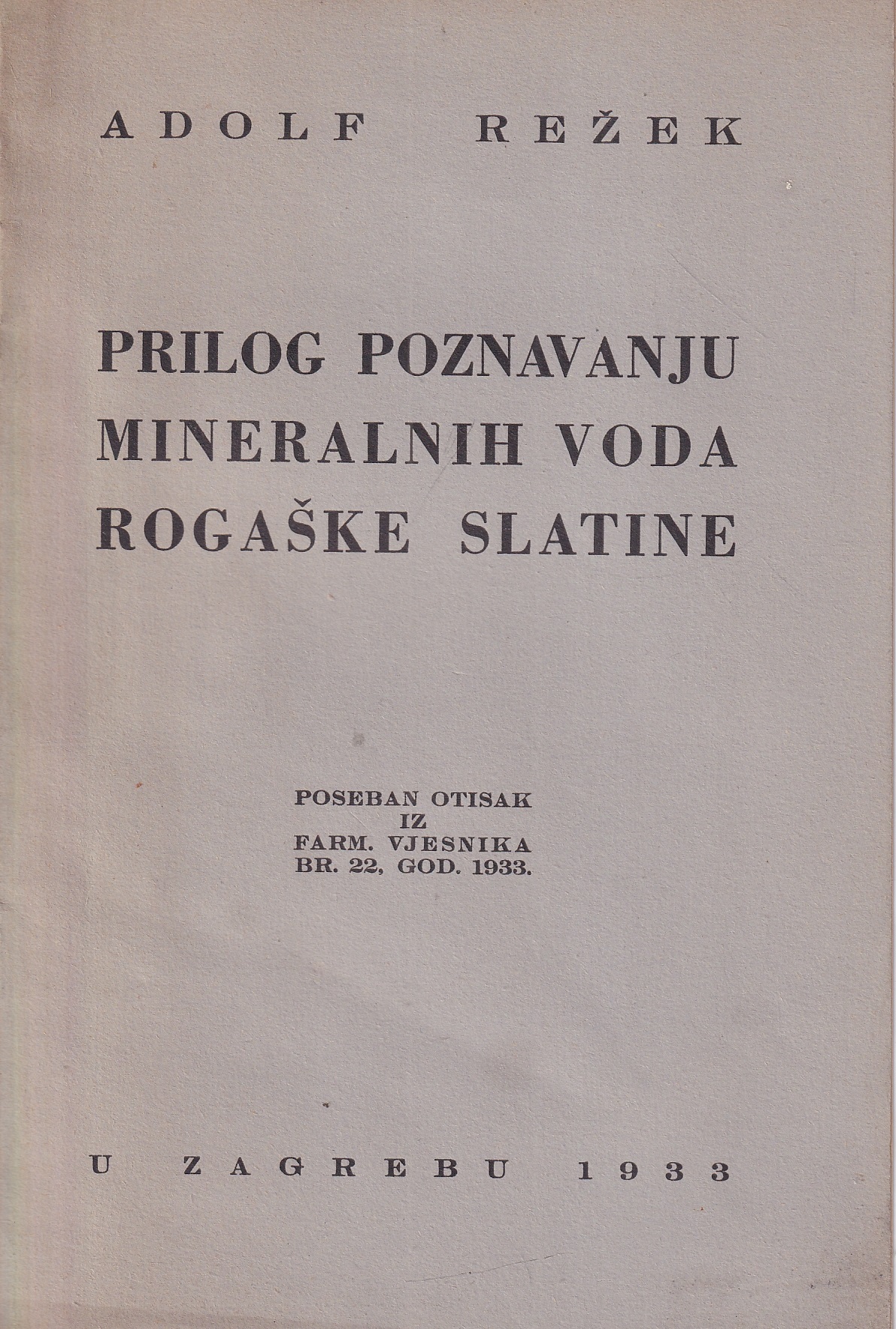 ADOLF REŽEK

PRILOG POZNAVANJU MINERALNIH VODA ROGAŠKE SLATINE

POSEBAN OTISAK
IZ
FARM. VJESNIKA
BR. 22, GOD. 1933.

U ZAGREBU 1933